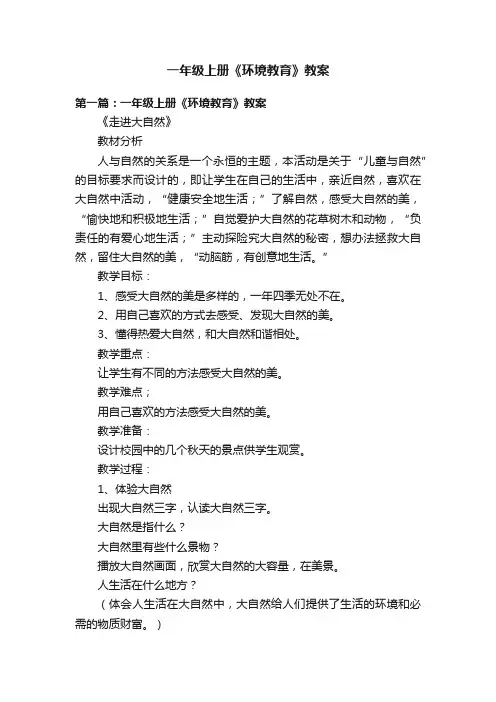 一年级上册《环境教育》教案

第一篇：一年级上册《环境教育》教案

《走进大自然》

教材分析

人与自然的关系是一个永恒的主题，本活动是关于“儿童与自然”的目标要求而设计的，即让学生在自己的生活中，亲近自然，喜欢在大自然中活动，“健康安全地生活；”了解自然，感受大自然的美，“愉快地和积极地生活；”自觉爱护大自然的花草树木和动物，“负责任的有爱心地生活；”主动探险究大自然的秘密，想办法拯救大自然，留住大自然的美，“动脑筋，有创意地生活。”

教学目标：

1、感受大自然的美是多样的，一年四季无处不在。

2、用自己喜欢的方式去感受、发现大自然的美。

3、懂得热爱大自然，和大自然和谐相处。

教学重点：

让学生有不同的方法感受大自然的美。

教学难点；

用自己喜欢的方法感受大自然的美。

教学准备：

设计校园中的几个秋天的景点供学生观赏。

教学过程：

1、体验大自然

出现大自然三字，认读大自然三字。

大自然是指什么？

大自然里有些什么景物？

播放大自然画面，欣赏大自然的大容量，在美景。

人生活在什么地方？

（体会人生活在大自然中，大自然给人们提供了生活的环境和必需的物质财富。）